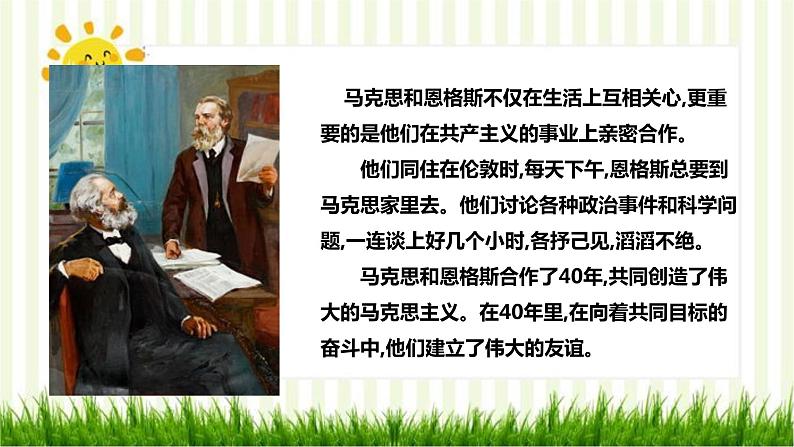 马克思和恩格斯不仅在生活上互相关心,更重要的是他们在共产主义的事业上亲密合作。

他们同住在伦敦时,每天下午,恩格斯总要到马克思家里去。他们讨论各种政治事件和科学问题,一连谈上好几个小时,各抒己见,滔滔不绝。

马克思和恩格斯合作了40年,共同创造了伟大的马克思主义。在40年里,在向着共同目标的奋斗中,他们建立了伟大的友谊。